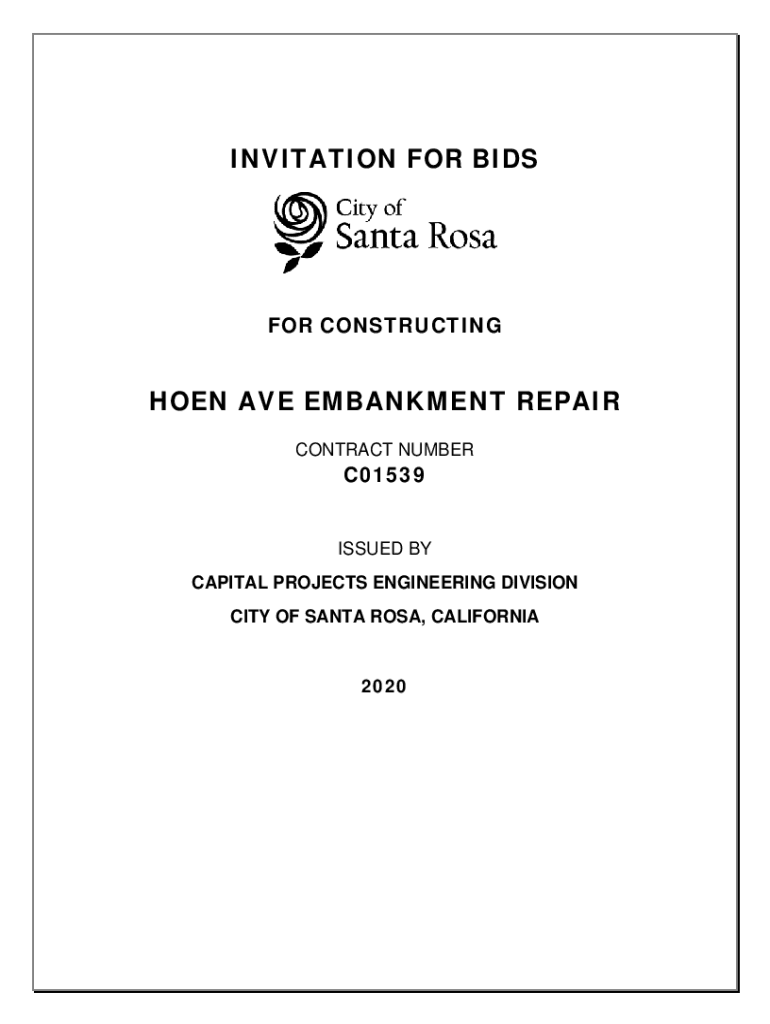 INVITATION FOR BIDS

City of
Santa Rosa

FOR CONSTRUCTING

HOEN AVE EMBANKMENT REPAIR

CONTRACT NUMBER
C01539

ISSUED BY

CAPITAL PROJECTS ENGINEERING DIVISION
CITY OF SANTA ROSA, CALIFORNIA

2020